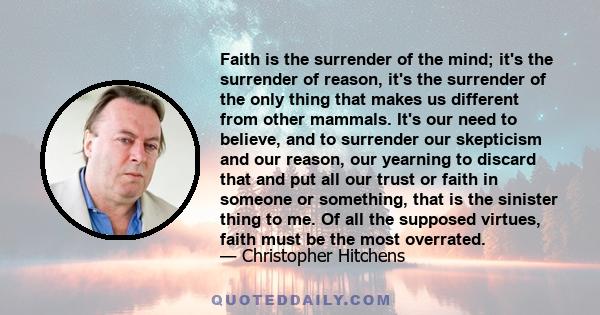 Faith is the surrender of the mind; it's the surrender of reason, it's the surrender of the only thing that makes us different from other mammals. It's our need to believe, and to surrender our skepticism and our reason, our yearning to discard that and put all our trust or faith in someone or something, that is the sinister thing to me. Of all the supposed virtues, faith must be the most overrated.
— Christopher Hitchens

QUOTEDDAILY.COM